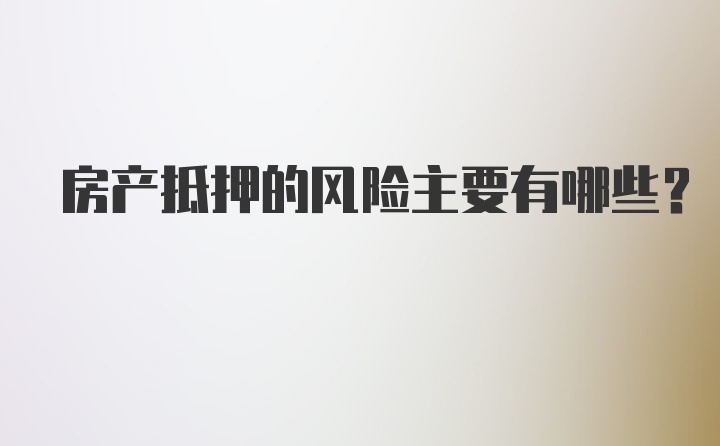 房产抵押的风险主要有哪些？